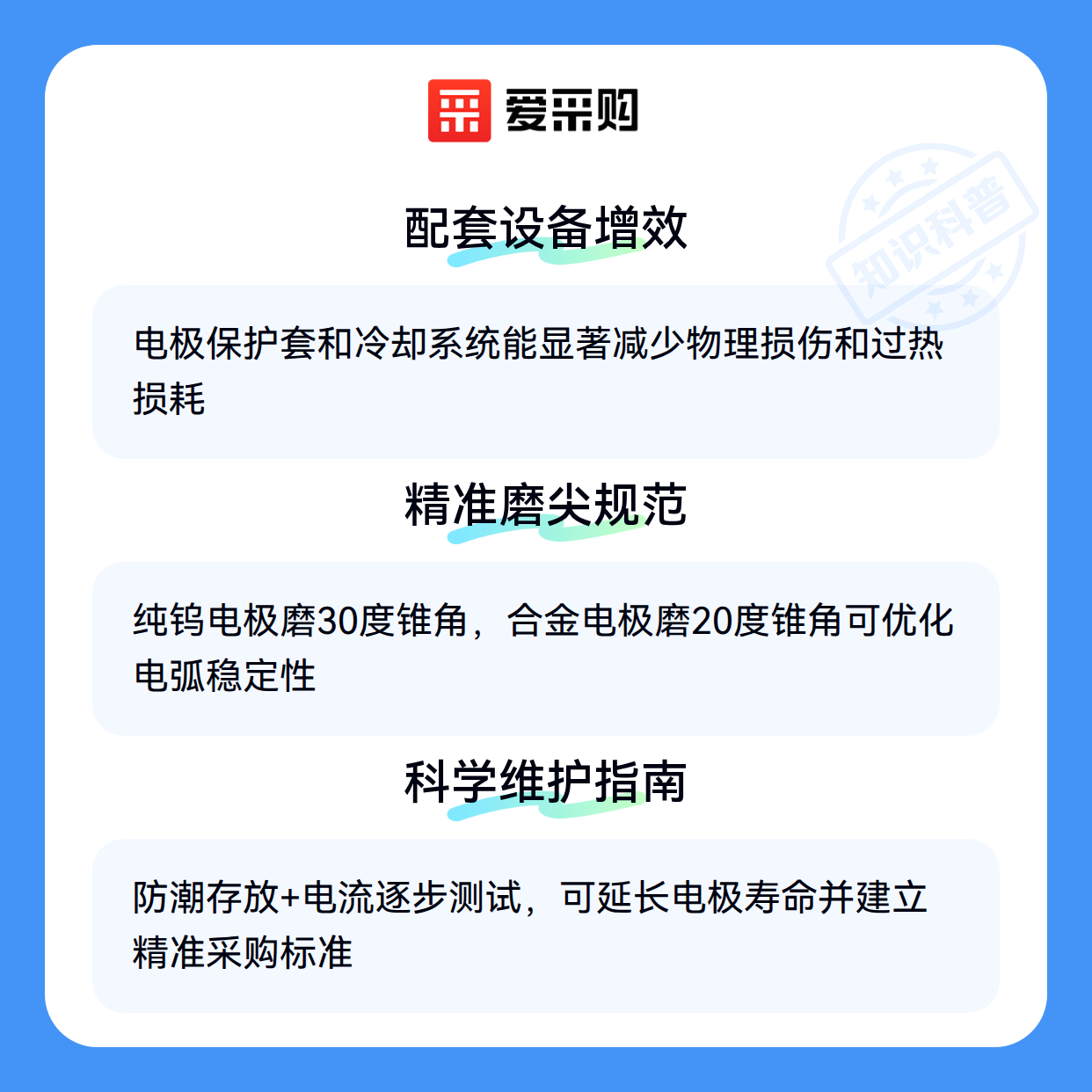 爱采购

配套设备增效

电极保护套和冷却系统能显著减少物理损伤和过热损耗

精准磨尖规范

纯钨电极磨30度锥角，合金电极磨20度锥角可优化电弧稳定性

科学维护指南

防潮存放+电流逐步测试，可延长电极寿命并建立精准采购标准

知识科普